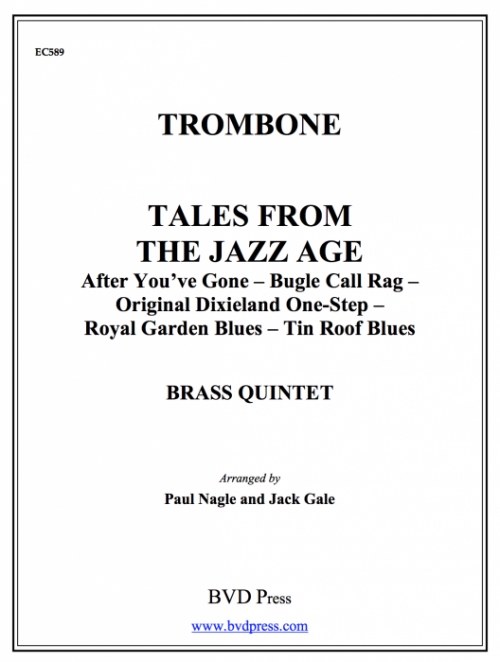 EC589

TROMBONE

TALES FROM THE JAZZ AGE

After You've Gone – Bugle Call Rag – Original Dixieland One-Step – Royal Garden Blues – Tin Roof Blues

BRASS QUINTET

Arranged by

Paul Nagle and Jack Gale

BVD Press

www.bvdpress.com